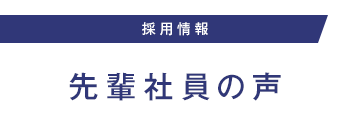 採用情報

先輩社員の声